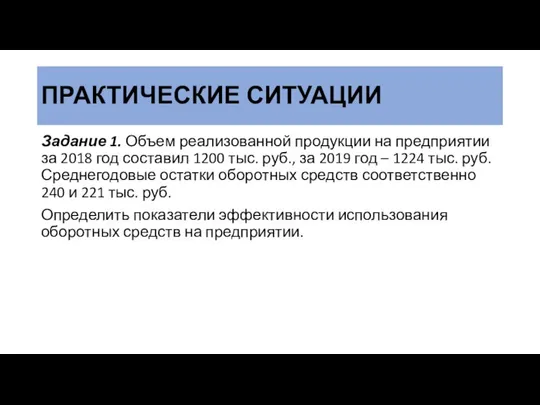 ПРАКТИЧЕСКИЕ СИТУАЦИИ

Задание 1. Объем реализованной продукции на предприятии за 2018 год составил 1200 тыс. руб., за 2019 год – 1224 тыс. руб. Среднегодовые остатки оборотных средств соответственно 240 и 221 тыс. руб.

Определить показатели эффективности использования оборотных средств на предприятии.